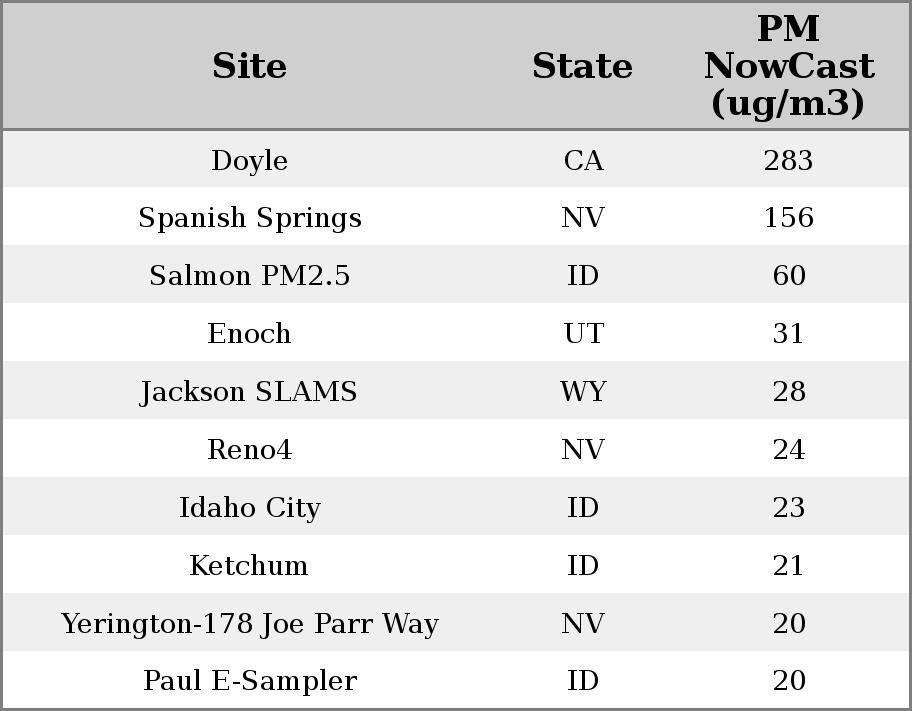 | Site | State | PM NowCast (ug/m3) |
|---|---|---|
| Doyle | CA | 283 |
| Spanish Springs | NV | 156 |
| Salmon PM2.5 | ID | 60 |
| Enoch | UT | 31 |
| Jackson SLAMS | WY | 28 |
| Reno4 | NV | 24 |
| Idaho City | ID | 23 |
| Ketchum | ID | 21 |
| Yerington-178 Joe Parr Way | NV | 20 |
| Paul E-Sampler | ID | 20 |